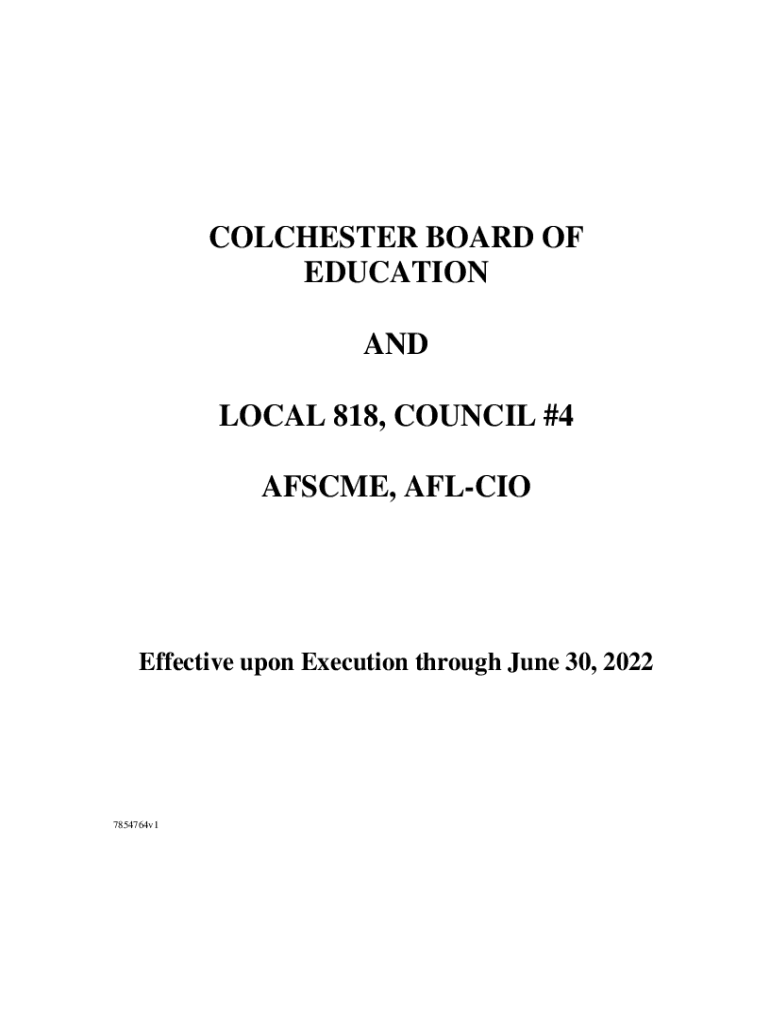 COLCHESTER BOARD OF EDUCATION

AND

LOCAL 818, COUNCIL #4

AFSCME, AFL-CIO

Effective upon Execution through June 30, 2022

7854764v1